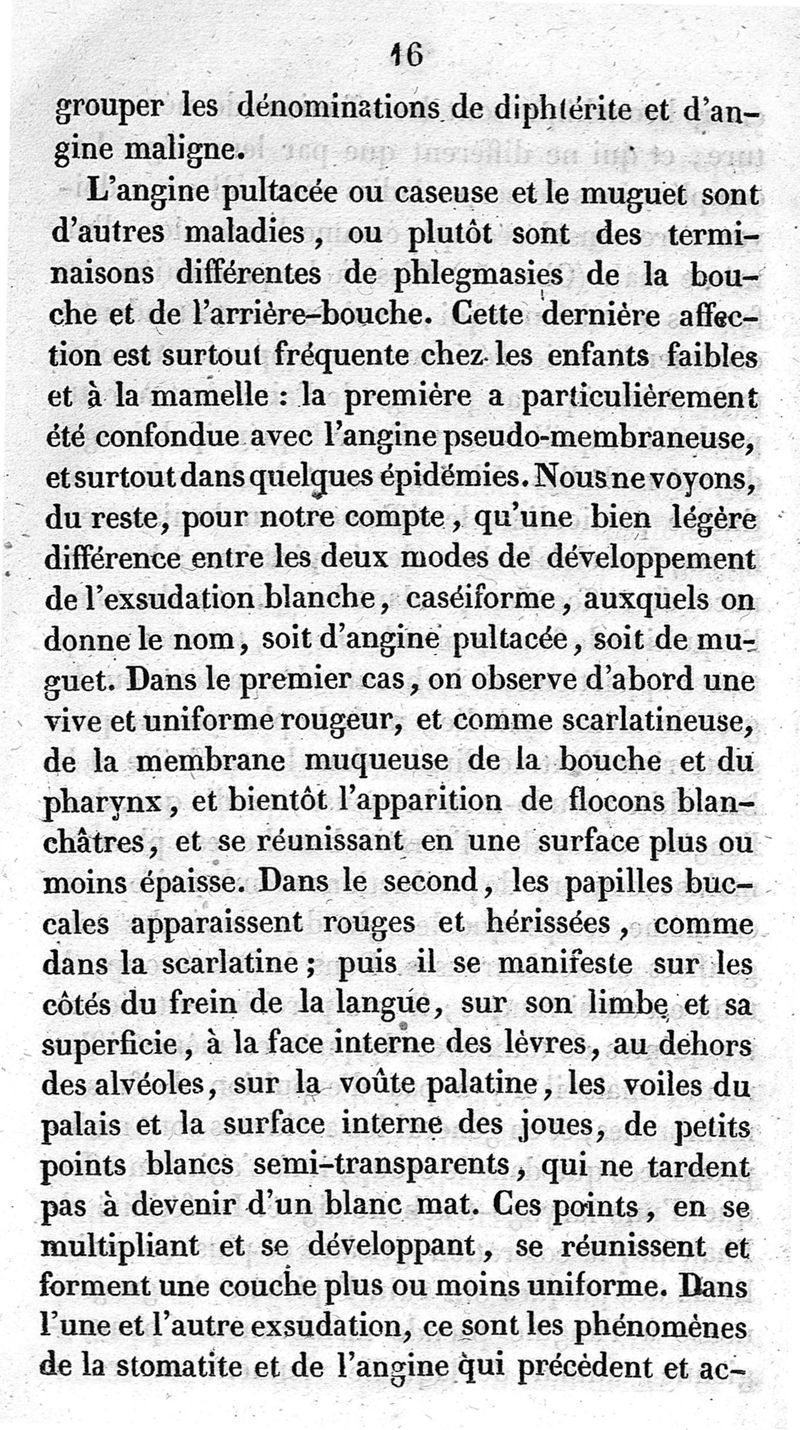 16

grouper les dénominations de diphtérite et d'angine maligne.

L'angine pultacée ou caseuse et le muguet sont d'autres maladies, ou plutôt sont des terminaisons différentes de phlegmasies de la bouche et de l'arrière-bouche. Cette dernière affection est surtout fréquente chez les enfants faibles et à la mamelle : la première a particulièrement été confondue avec l'angine pseudo-membraneuse, et surtout dans quelques épidémies. Nous ne voyons, du reste, pour notre compte, qu'une bien légère différence entre les deux modes de développement de l'exsudation blanche, caséiforme, auxquels on donne le nom, soit d'angine pultacée, soit de muguet. Dans le premier cas, on observe d'abord une vive et uniforme rougeur, et comme scarlatineuse, de la membrane muqueuse de la bouche et du pharynx, et bientôt l'apparition de flocons blanchâtres, et se réunissant en une surface plus ou moins épaisse. Dans le second, les papilles buccales apparaissent rouges et hérissées, comme dans la scarlatine; puis il se manifeste sur les côtés du frein de la langue, sur son limbe et sa superficie, à la face interne des lèvres, au dehors des alvéoles, sur la voûte palatine, les voiles du palais et la surface interne des joues, de petits points blancs semi-transparents, qui ne tardent pas à devenir d'un blanc mat. Ces points, en se multipliant et se développant, se réunissent et forment une couche plus ou moins uniforme. Dans l'une et l'autre exsudation, ce sont les phénomènes de la stomatite et de l'angine qui précèdent et ac-